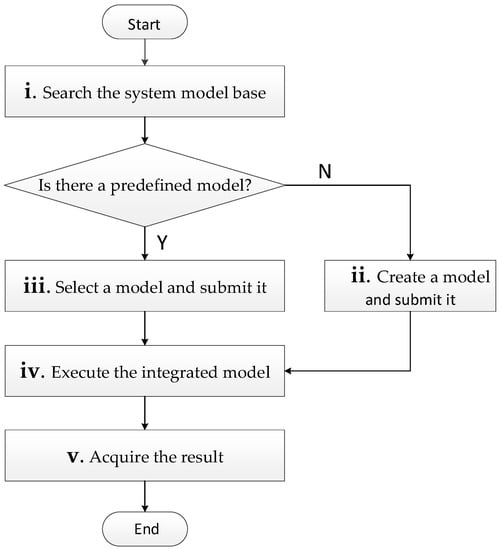 Start

i. Search the system model base

Is there a predefined model?

N

Y

iii. Select a model and submit it

ii. Create a model and submit it

iv. Execute the integrated model

v. Acquire the result

End